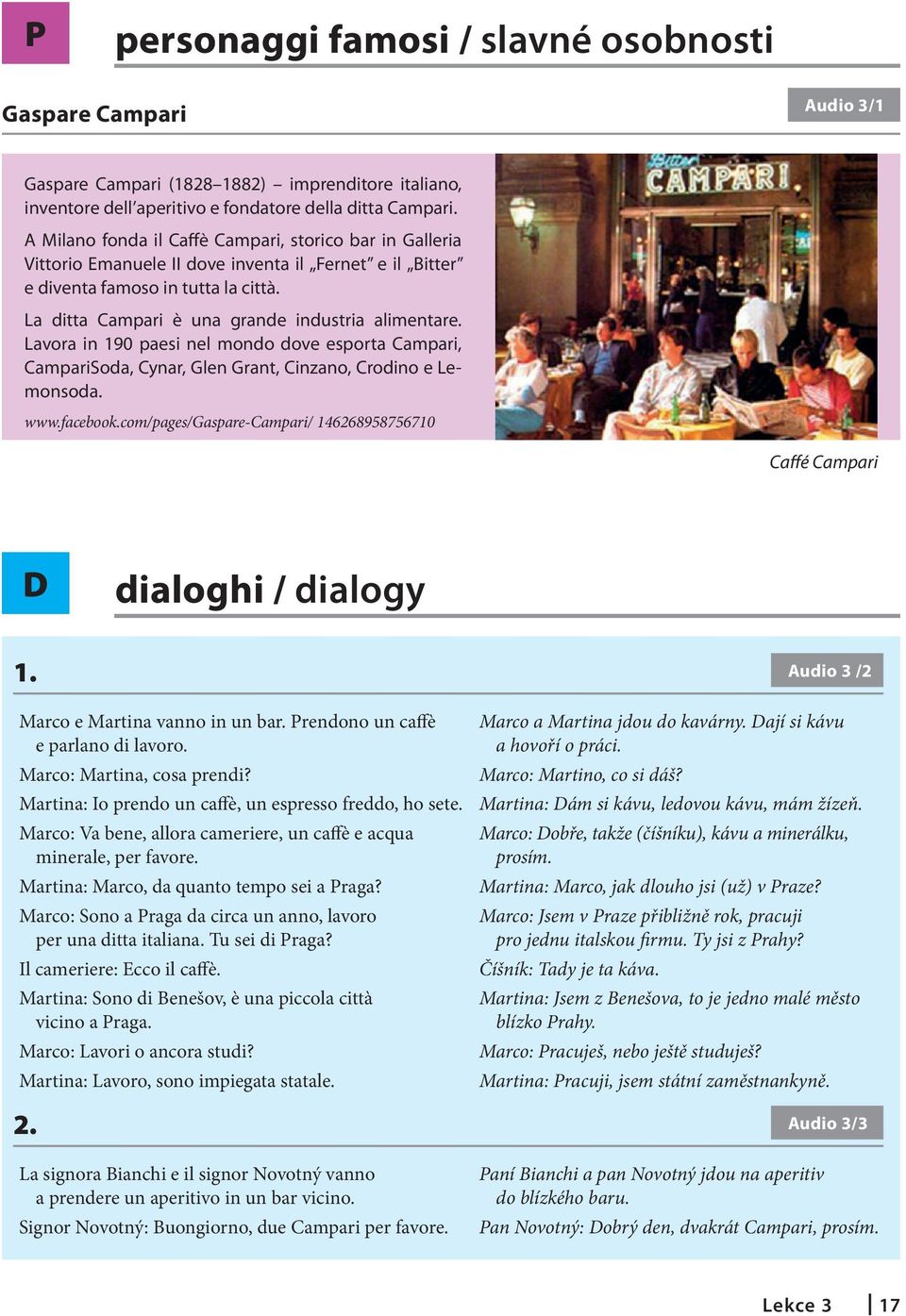 P

personaggi famosi / slavné osobnosti

Gaspare Campari

Audio 3/1

Gaspare Campari (1828–1882) – imprenditore italiano, inventore dell'aperitivo e fondatore della ditta Campari.

A Milano fonda il Caffè Campari, storico bar in Galleria Vittorio Emanuele II dove inventa il „Fernet" e il „Bitter" e diventa famoso in tutta la città.

La ditta Campari è una grande industria alimentare. Lavora in 190 paesi nel mondo dove esporta Campari, CampariSoda, Cynar, Glen Grant, Cinzano, Crodino e Lemonsoda.

www.facebook.com/pages/Gaspare-Campari/ 146268958756710

Bitter CAMPARI

Caffé Campari

D

dialoghi / dialogy

1.

Audio 3 /2

Marco e Martina vanno in un bar. Prendono un caffè e parlano di lavoro.

Marco: Martina, cosa prendi?

Martina: Io prendo un caffè, un espresso freddo, ho sete.

Marco: Va bene, allora cameriere, un caffè e acqua minerale, per favore.

Martina: Marco, da quanto tempo sei a Praga?

Marco: Sono a Praga da circa un anno, lavoro per una ditta italiana. Tu sei di Praga?

Il cameriere: Ecco il caffè.

Martina: Sono di Benešov, è una piccola città vicino a Praga.

Marco: Lavori o ancora studi?

Martina: Lavoro, sono impiegata statale.

Marco a Martina jdou do kavárny. Dají si kávu a hovoří o práci.

Marco: Martino, co si dáš?

Martina: Dám si kávu, ledovou kávu, mám žízeň.

Marco: Dobře, takže (číšníku), kávu a minerálku, prosím.

Martina: Marco, jak dlouho jsi (už) v Praze?

Marco: Jsem v Praze přibližně rok, pracuji pro jednu italskou firmu. Ty jsi z Prahy?

Číšník: Tady je ta káva.

Martina: Jsem z Benešova, to je jedno malé město blízko Prahy.

Marco: Pracuješ, nebo ještě studuješ?

Martina: Pracuji, jsem státní zaměstnankyně.

2.

Audio 3/3

La signora Bianchi e il signor Novotný vanno a prendere un aperitivo in un bar vicino.

Signor Novotný: Buongiorno, due Campari per favore.

Paní Bianchi a pan Novotný jdou na aperitiv do blízkého baru.

Pan Novotný: Dobrý den, dvakrát Campari, prosím.

Lekce 3 | 17